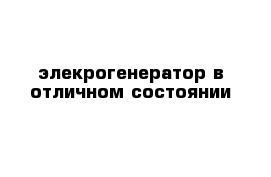 элекрогенератор в отличном состоянии